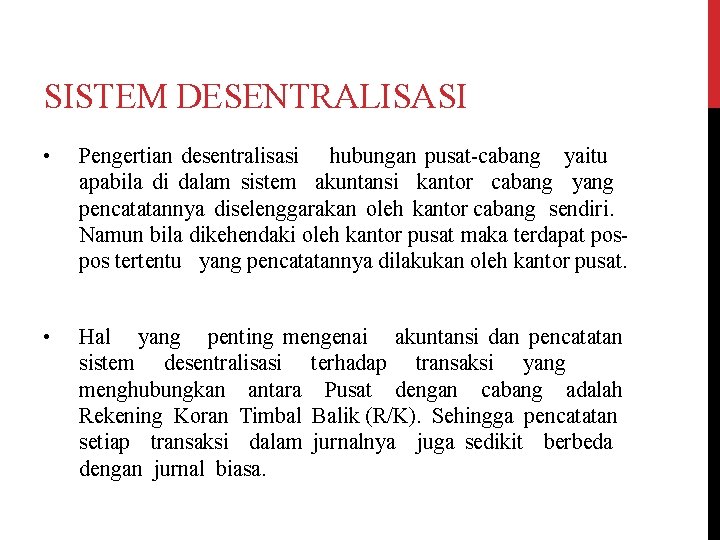 SISTEM DESENTRALISASI

• Pengertian desentralisasi hubungan pusat-cabang yaitu apabila di dalam sistem akuntansi kantor cabang yang pencatatannya diselenggarakan oleh kantor cabang sendiri. Namun bila dikehendaki oleh kantor pusat maka terdapat pos-pos tertentu yang pencatatannya dilakukan oleh kantor pusat.

• Hal yang penting mengenai akuntansi dan pencatatan sistem desentralisasi terhadap transaksi yang menghubungkan antara Pusat dengan cabang adalah Rekening Koran Timbal Balik (R/K). Sehingga pencatatan setiap transaksi dalam jurnalnya juga sedikit berbeda dengan jurnal biasa.